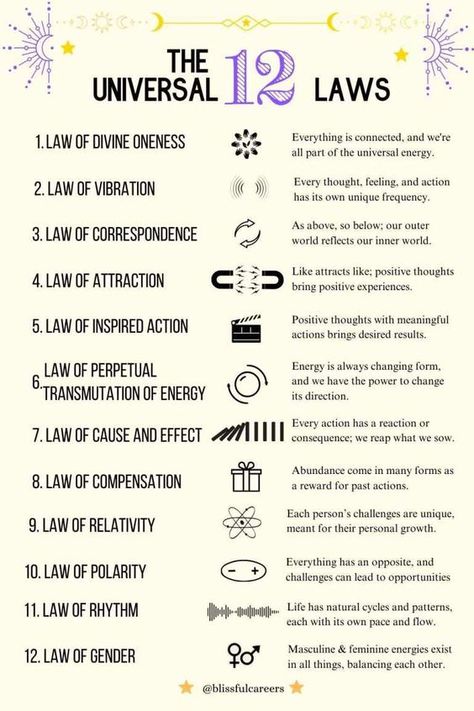 THE UNIVERSAL 12 LAWS

1. LAW OF DIVINE ONENESS
Everything is connected, and we're all part of the universal energy.

2. LAW OF VIBRATION
Every thought, feeling, and action has its own unique frequency.

3. LAW OF CORRESPONDENCE
As above, so below; our outer world reflects our inner world.

4. LAW OF ATTRACTION
Like attracts like; positive thoughts bring positive experiences.

5. LAW OF INSPIRED ACTION
Positive thoughts with meaningful actions brings desired results.

6. LAW OF PERPETUAL TRANSMUTATION OF ENERGY
Energy is always changing form, and we have the power to change its direction.

7. LAW OF CAUSE AND EFFECT
Every action has a reaction or consequence; we reap what we sow.

8. LAW OF COMPENSATION
Abundance come in many forms as a reward for past actions.

9. LAW OF RELATIVITY
Each person's challenges are unique, meant for their personal growth.

10. LAW OF POLARITY
− +
Everything has an opposite, and challenges can lead to opportunities

11. LAW OF RHYTHM
Life has natural cycles and patterns, each with its own pace and flow.

12. LAW OF GENDER
Masculine & feminine energies exist in all things, balancing each other.

@blissfulcareers